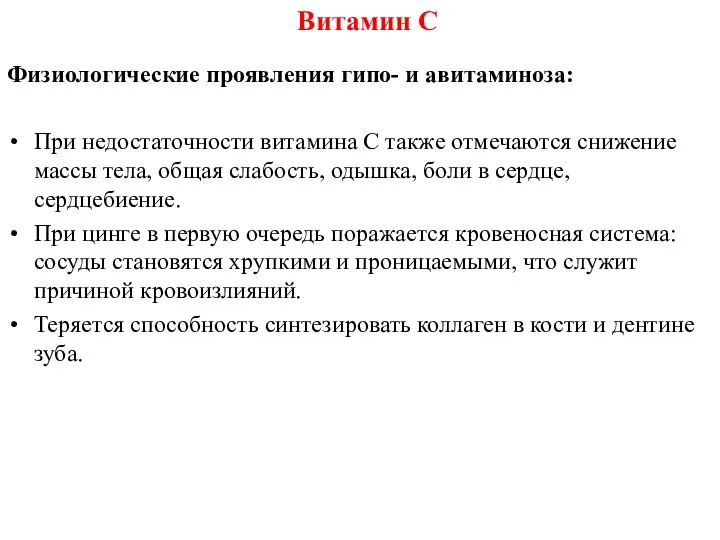 Витамин С

Физиологические проявления гипо- и авитаминоза:

• При недостаточности витамина С также отмечаются снижение массы тела, общая слабость, одышка, боли в сердце, сердцебиение.
• При цинге в первую очередь поражается кровеносная система: сосуды становятся хрупкими и проницаемыми, что служит причиной кровоизлияний.
• Теряется способность синтезировать коллаген в кости и дентине зуба.